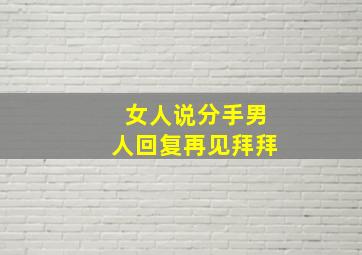 女人说分手男人回复再见拜拜